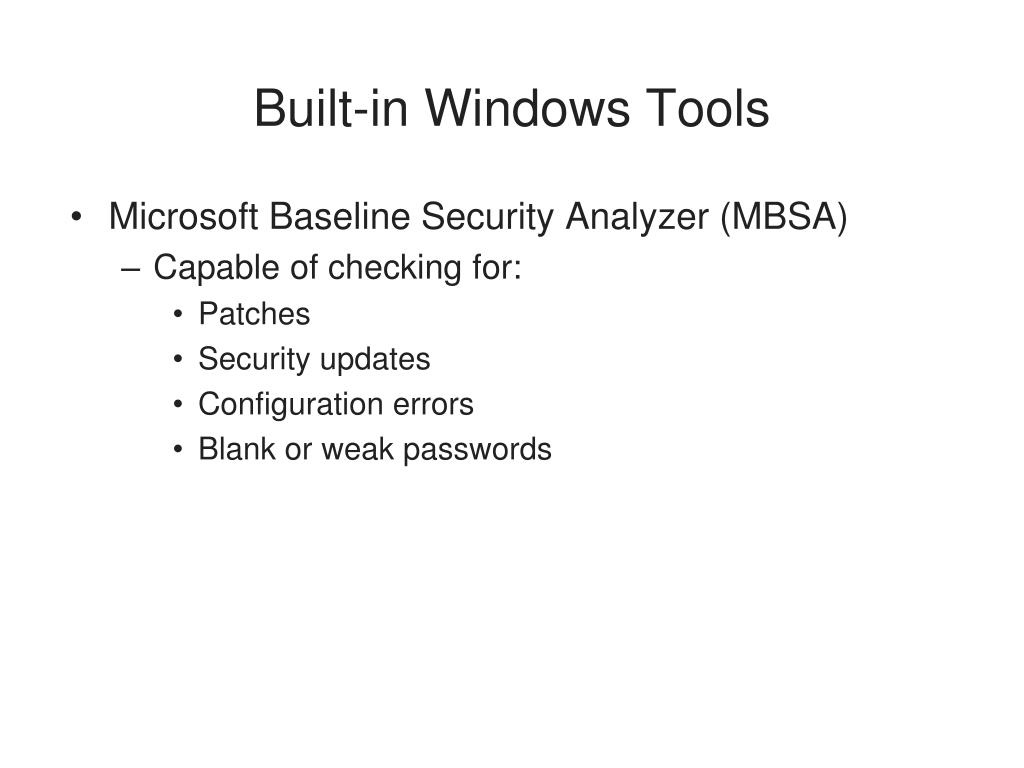 Built-in Windows Tools

• Microsoft Baseline Security Analyzer (MBSA)
 – Capable of checking for:
  • Patches
  • Security updates
  • Configuration errors
  • Blank or weak passwords